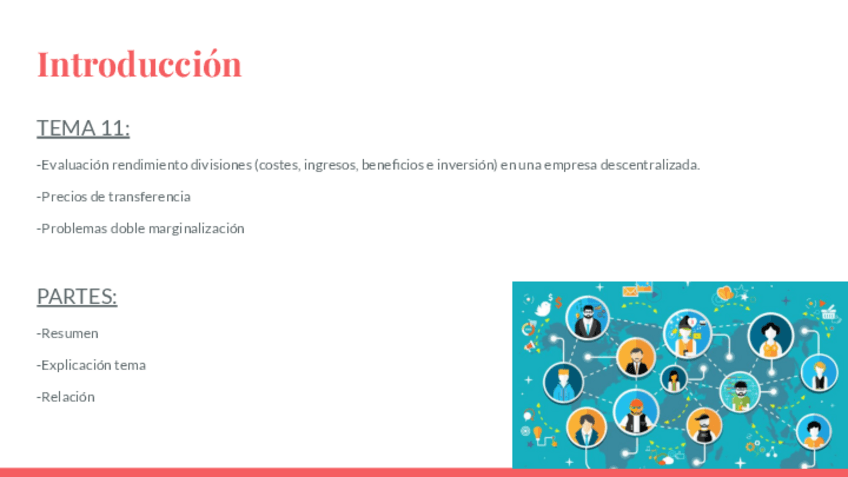 Introducción

TEMA 11:

-Evaluación rendimiento divisiones (costes, ingresos, beneficios e inversión) en una empresa descentralizada.

-Precios de transferencia

-Problemas doble marginalización

PARTES:

-Resumen

-Explicación tema

-Relación